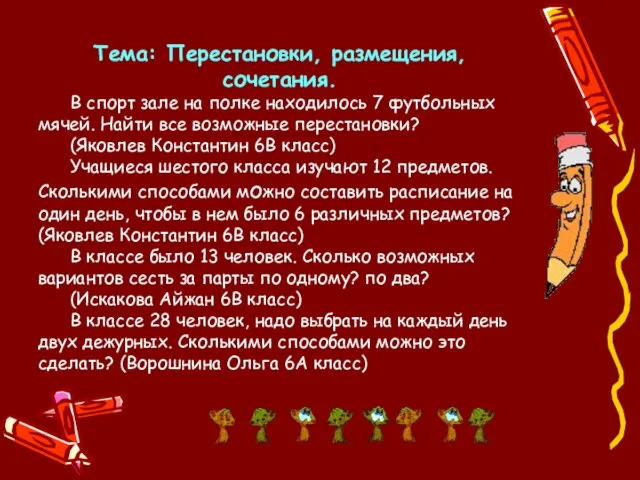 Тема: Перестановки, размещения, сочетания.

В спорт зале на полке находилось 7 футбольных мячей. Найти все возможные перестановки?
(Яковлев Константин 6В класс)

Учащиеся шестого класса изучают 12 предметов. Сколькими способами можно составить расписание на один день, чтобы в нем было 6 различных предметов?
(Яковлев Константин 6В класс)

В классе было 13 человек. Сколько возможных вариантов сесть за парты по одному? по два?
(Искакова Айжан 6В класс)

В классе 28 человек, надо выбрать на каждый день двух дежурных. Сколькими способами можно это сделать? (Ворошнина Ольга 6А класс)